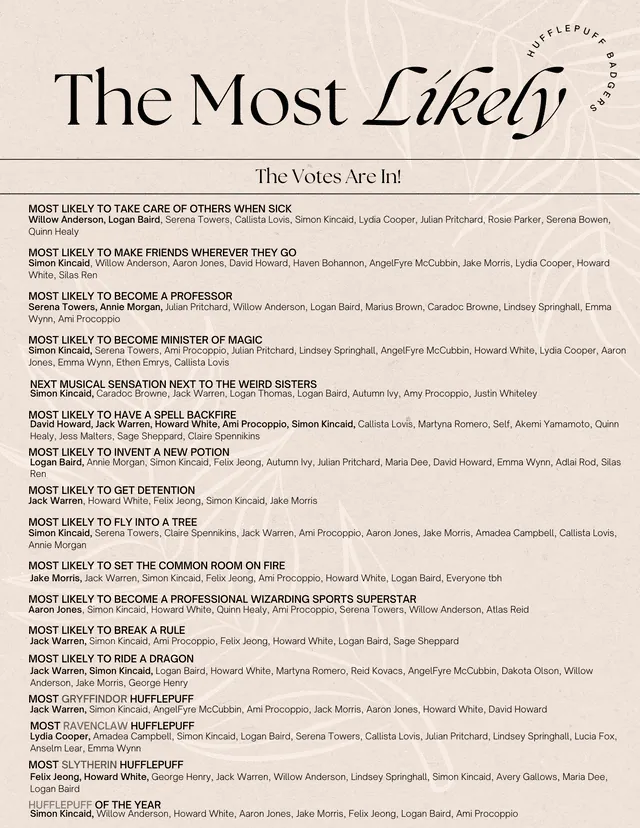 The Most Likely

HUFFLEPUFF BADGERS

The Votes Are In!

MOST LIKELY TO TAKE CARE OF OTHERS WHEN SICK
Willow Anderson, Logan Baird, Serena Towers, Callista Lovis, Simon Kincaid, Lydia Cooper, Julian Pritchard, Rosie Parker, Serena Bowen, Quinn Healy

MOST LIKELY TO MAKE FRIENDS WHEREVER THEY GO
Simon Kincaid, Willow Anderson, Aaron Jones, David Howard, Haven Bohannon, AngelFyre McCubbin, Jake Morris, Lydia Cooper, Howard White, Silas Ren

MOST LIKELY TO BECOME A PROFESSOR
Serena Towers, Annie Morgan, Julian Pritchard, Willow Anderson, Logan Baird, Marius Brown, Caradoc Browne, Lindsey Springhall, Emma Wynn, Ami Procoppio

MOST LIKELY TO BECOME MINISTER OF MAGIC
Simon Kincaid, Serena Towers, Ami Procoppio, Julian Pritchard, Lindsey Springhall, AngelFyre McCubbin, Howard White, Lydia Cooper, Aaron Jones, Emma Wynn, Ethen Emrys, Callista Lovis

NEXT MUSICAL SENSATION NEXT TO THE WEIRD SISTERS
Simon Kincaid, Caradoc Browne, Jack Warren, Logan Thomas, Logan Baird, Autumn Ivy, Amy Procoppio, Justin Whiteley

MOST LIKELY TO HAVE A SPELL BACKFIRE
David Howard, Jack Warren, Howard White, Ami Procoppio, Simon Kincaid, Callista Lovis, Martyna Romero, Self, Akemi Yamamoto, Quinn Healy, Jess Malters, Sage Sheppard, Claire Spennikins

MOST LIKELY TO INVENT A NEW POTION
Logan Baird, Annie Morgan, Simon Kincaid, Felix Jeong, Autumn Ivy, Julian Pritchard, Maria Dee, David Howard, Emma Wynn, Adlai Rod, Silas Ren

MOST LIKELY TO GET DETENTION
Jack Warren, Howard White, Felix Jeong, Simon Kincaid, Jake Morris

MOST LIKELY TO FLY INTO A TREE
Simon Kincaid, Serena Towers, Claire Spennikins, Jack Warren, Ami Procoppio, Aaron Jones, Jake Morris, Amadea Campbell, Callista Lovis, Annie Morgan

MOST LIKELY TO SET THE COMMON ROOM ON FIRE
Jake Morris, Jack Warren, Simon Kincaid, Felix Jeong, Ami Procoppio, Howard White, Logan Baird, Everyone tbh

MOST LIKELY TO BECOME A PROFESSIONAL WIZARDING SPORTS SUPERSTAR
Aaron Jones, Simon Kincaid, Howard White, Quinn Healy, Ami Procoppio, Serena Towers, Willow Anderson, Atlas Reid

MOST LIKELY TO BREAK A RULE
Jack Warren, Simon Kincaid, Ami Procoppio, Felix Jeong, Howard White, Logan Baird, Sage Sheppard

MOST LIKELY TO RIDE A DRAGON
Jack Warren, Simon Kincaid, Logan Baird, Howard White, Martyna Romero, Reid Kovacs, AngelFyre McCubbin, Dakota Olson, Willow Anderson, Jake Morris, George Henry

MOST GRYFFINDOR HUFFLEPUFF
Jack Warren, Simon Kincaid, AngelFyre McCubbin, Ami Procoppio, Jack Morris, Aaron Jones, Howard White, David Howard

MOST RAVENCLAW HUFFLEPUFF
Lydia Cooper, Amadea Campbell, Simon Kincaid, Logan Baird, Serena Towers, Callista Lovis, Julian Pritchard, Lindsey Springhall, Lucia Fox, Anselm Lear, Emma Wynn

MOST SLYTHERIN HUFFLEPUFF
Felix Jeong, Howard White, George Henry, Jack Warren, Willow Anderson, Lindsey Springhall, Simon Kincaid, Avery Gallows, Maria Dee, Logan Baird

HUFFLEPUFF OF THE YEAR
Simon Kincaid, Willow Anderson, Howard White, Aaron Jones, Jake Morris, Felix Jeong, Logan Baird, Ami Procoppio